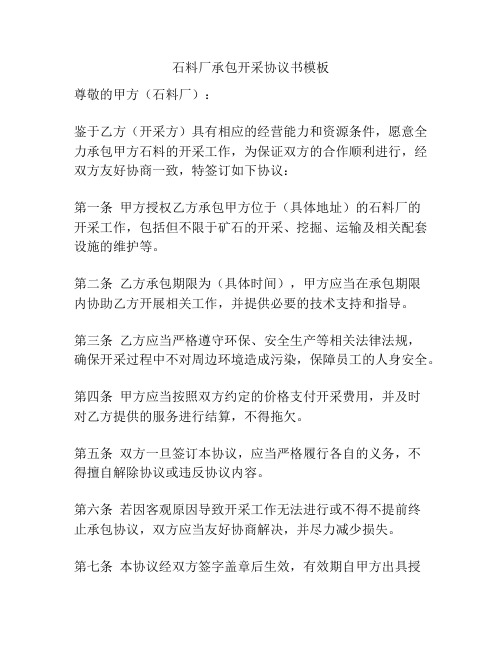 石料厂承包开采协议书模板

尊敬的甲方（石料厂）：

鉴于乙方（开采方）具有相应的经营能力和资源条件，愿意全力承包甲方石料的开采工作，为保证双方的合作顺利进行，经双方友好协商一致，特签订如下协议：

第一条 甲方授权乙方承包甲方位于（具体地址）的石料厂的开采工作，包括但不限于矿石的开采、挖掘、运输及相关配套设施的维护等。

第二条 乙方承包期限为（具体时间），甲方应当在承包期限内协助乙方开展相关工作，并提供必要的技术支持和指导。

第三条 乙方应当严格遵守环保、安全生产等相关法律法规，确保开采过程中不对周边环境造成污染，保障员工的人身安全。

第四条 甲方应当按照双方约定的价格支付开采费用，并及时对乙方提供的服务进行结算，不得拖欠。

第五条 双方一旦签订本协议，应当严格履行各自的义务，不得擅自解除协议或违反协议内容。

第六条 若因客观原因导致开采工作无法进行或不得不提前终止承包协议，双方应当友好协商解决，并尽力减少损失。

第七条 本协议经双方签字盖章后生效，有效期自甲方出具授